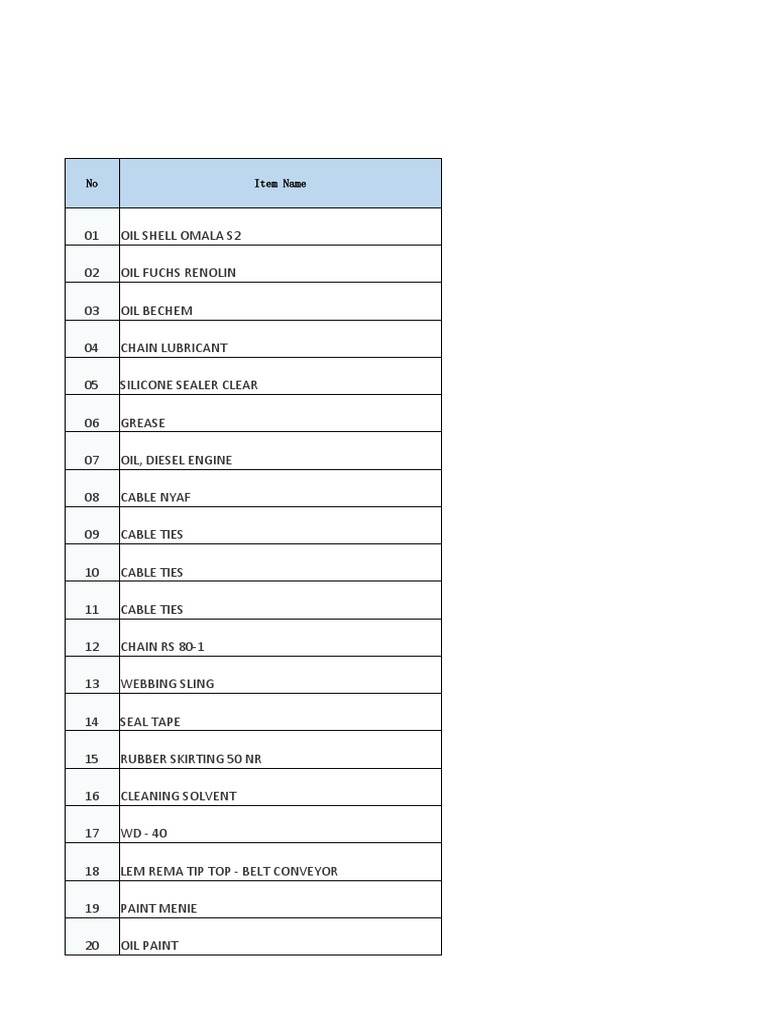 | No | Item Name |
|---|---|
| 01 | OIL SHELL OMALA S2 |
| 02 | OIL FUCHS RENOLIN |
| 03 | OIL BECHEM |
| 04 | CHAIN LUBRICANT |
| 05 | SILICONE SEALER CLEAR |
| 06 | GREASE |
| 07 | OIL, DIESEL ENGINE |
| 08 | CABLE NYAF |
| 09 | CABLE TIES |
| 10 | CABLE TIES |
| 11 | CABLE TIES |
| 12 | CHAIN RS 80-1 |
| 13 | WEBBING SLING |
| 14 | SEAL TAPE |
| 15 | RUBBER SKIRTING 50 NR |
| 16 | CLEANING SOLVENT |
| 17 | WD - 40 |
| 18 | LEM REMA TIP TOP - BELT CONVEYOR |
| 19 | PAINT MENIE |
| 20 | OIL PAINT |